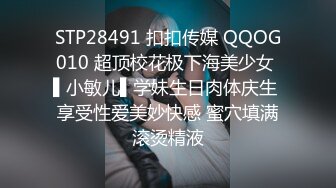 STP28491 扣扣传媒 QQOG010 超顶校花极下海美少女 ▌小敏儿▌学妹生日肉体庆生 享受性爱美妙快感 蜜穴填满滚烫精液